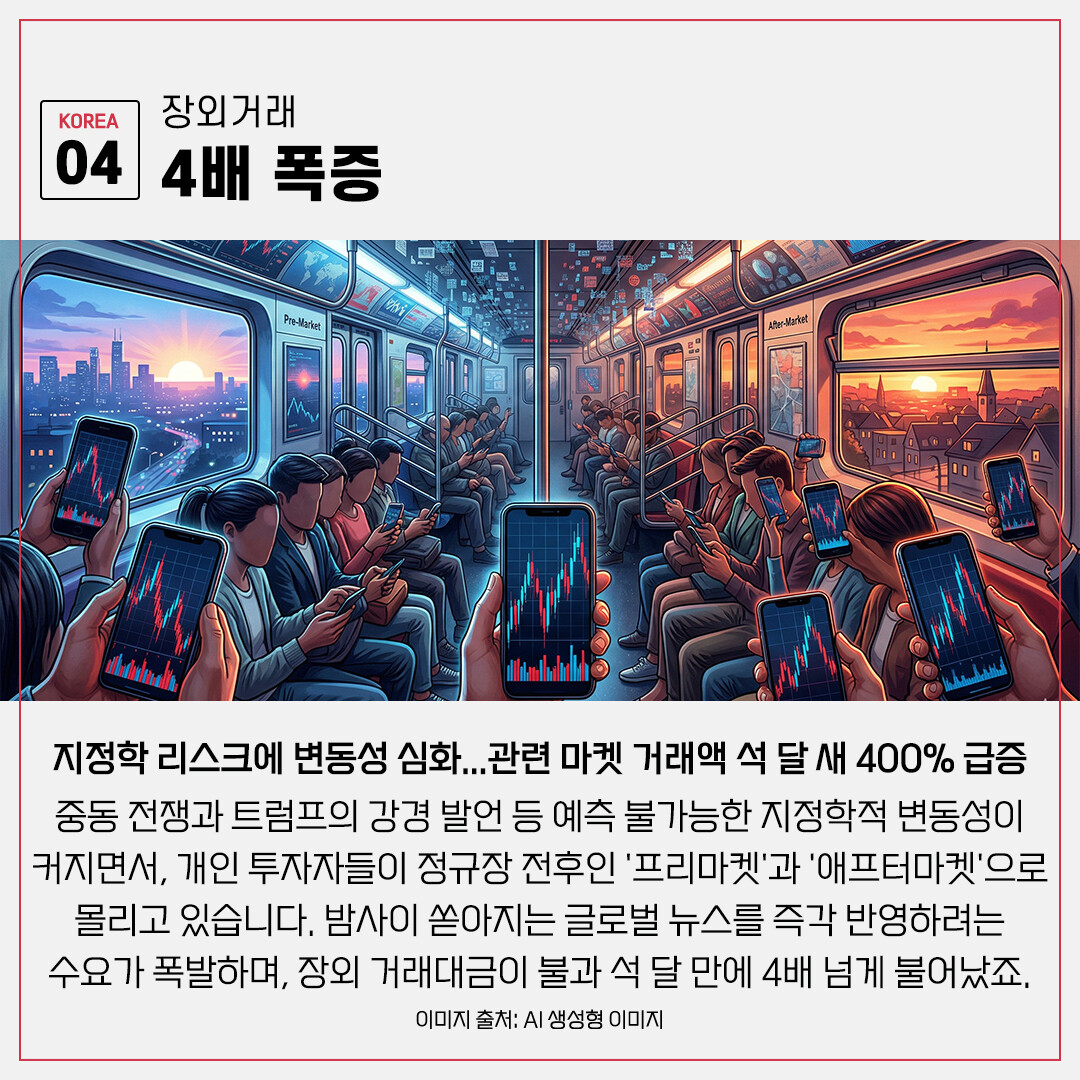 KOREA
04

장외거래
4배 폭증

Pre-Market

After-Market

지정학 리스크에 변동성 심화...관련 마켓 거래액 석 달 새 400% 급증

중동 전쟁과 트럼프의 강경 발언 등 예측 불가능한 지정학적 변동성이 커지면서, 개인 투자자들이 정규장 전후인 '프리마켓'과 '애프터마켓'으로 몰리고 있습니다. 밤사이 쏟아지는 글로벌 뉴스를 즉각 반영하려는 수요가 폭발하며, 장외 거래대금이 불과 석 달 만에 4배 넘게 불어났죠.

이미지 출처: AI 생성형 이미지